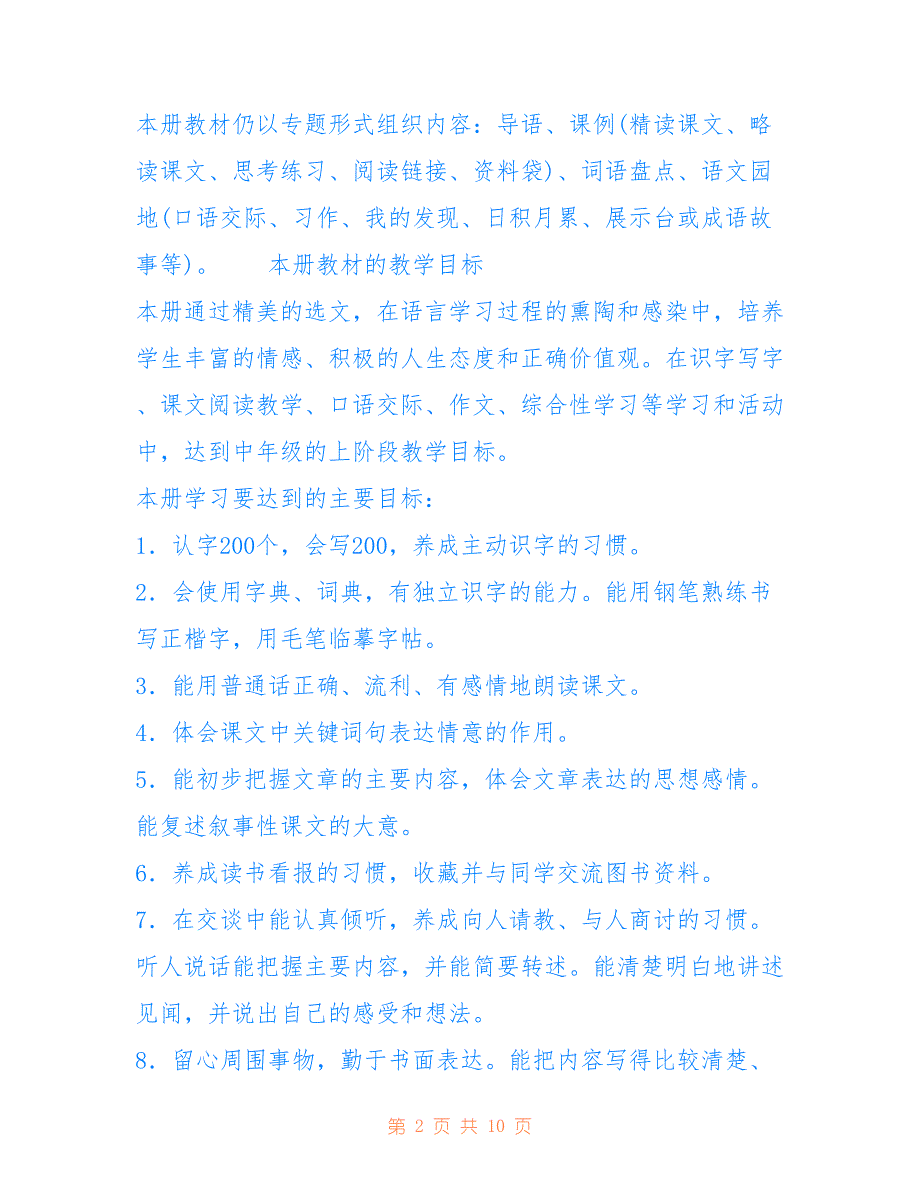 本册教材仍以专题形式组织内容：导语、课例(精读课文、略读课文、思考练习、阅读链接、资料袋)、词语盘点、语文园地(口语交际、习作、我的发现、日积月累、展示台或成语故事等)。　　本册教材的教学目标

本册通过精美的选文，在语言学习过程的熏陶和感染中，培养学生丰富的情感、积极的人生态度和正确价值观。在识字写字、课文阅读教学、口语交际、作文、综合性学习等学习和活动中，达到中年级的上阶段教学目标。

本册学习要达到的主要目标：

1．认字200个，会写200，养成主动识字的习惯。

2．会使用字典、词典，有独立识字的能力。能用钢笔熟练书写正楷字，用毛笔临摹字帖。

3．能用普通话正确、流利、有感情地朗读课文。

4．体会课文中关键词句表达情意的作用。

5．能初步把握文章的主要内容，体会文章表达的思想感情。能复述叙事性课文的大意。

6．养成读书看报的习惯，收藏并与同学交流图书资料。

7．在交谈中能认真倾听，养成向人请教、与人商讨的习惯。听人说话能把握主要内容，并能简要转述。能清楚明白地讲述见闻，并说出自己的感受和想法。

8．留心周围事物，勤于书面表达。能把内容写得比较清楚、

第 2 页 共 10 页